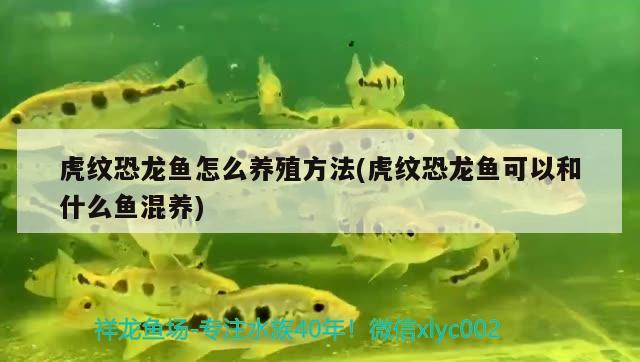 虎纹恐龙鱼怎么养殖方法(虎纹恐龙鱼可以和什么鱼混养)

祥龙鱼场-专注水族40年！微信xlyc002